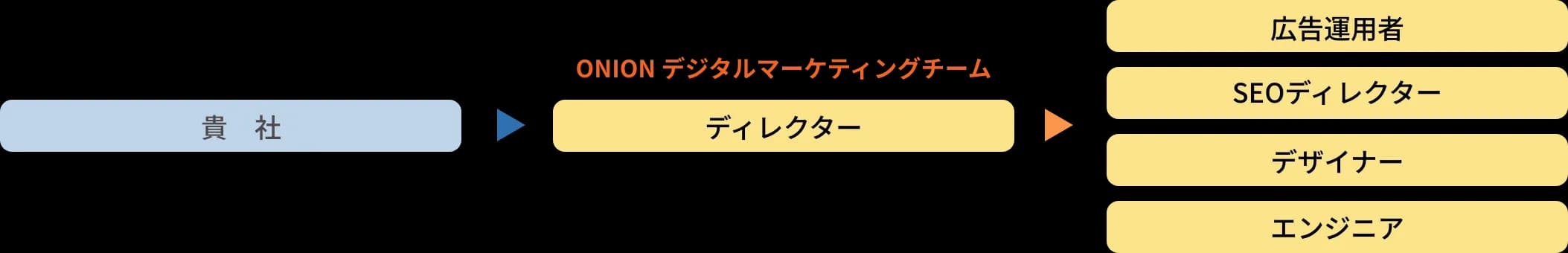 貴　社

ONION デジタルマーケティングチーム

ディレクター

広告運用者

SEOディレクター

デザイナー

エンジニア